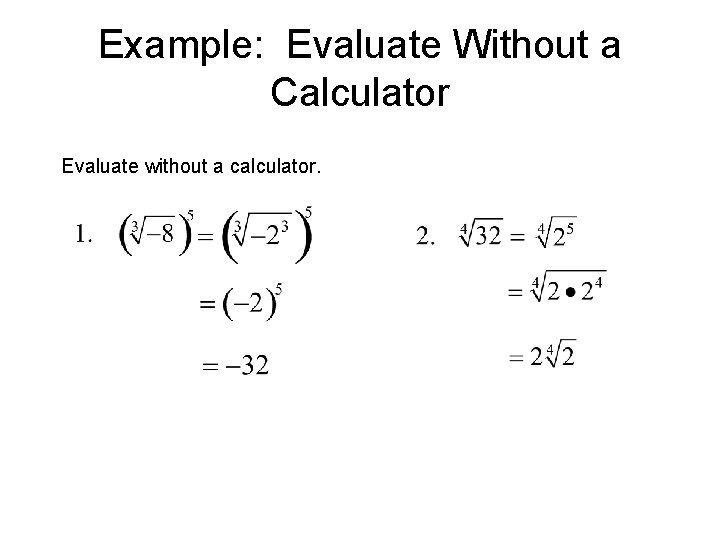 Example: Evaluate Without a Calculator

Evaluate without a calculator.

1. $\left(\sqrt[3]{-8}\right)^5 = \left(\sqrt[3]{-2^3}\right)^5$

$= (-2)^5$

$= -32$

2. $\sqrt[4]{32} = \sqrt[4]{2^5}$

$= \sqrt[4]{2 \bullet 2^4}$

$= 2\sqrt[4]{2}$